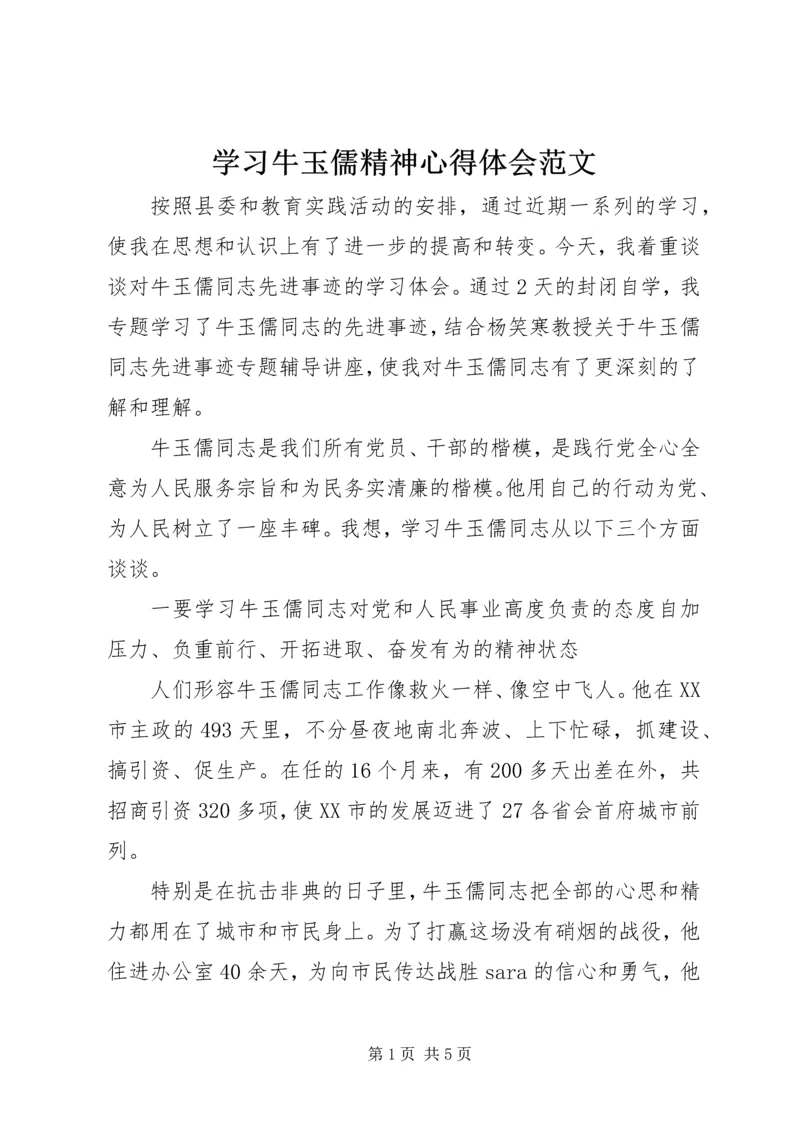 学习牛玉儒精神心得体会范文

按照县委和教育实践活动的安排，通过近期一系列的学习，使我在思想和认识上有了进一步的提高和转变。今天，我着重谈谈对牛玉儒同志先进事迹的学习体会。通过2天的封闭自学，我专题学习了牛玉儒同志的先进事迹，结合杨笑寒教授关于牛玉儒同志先进事迹专题辅导讲座，使我对牛玉儒同志有了更深刻的了解和理解。

牛玉儒同志是我们所有党员、干部的楷模，是践行党全心全意为人民服务宗旨和为民务实清廉的楷模。他用自己的行动为党、为人民树立了一座丰碑。我想，学习牛玉儒同志从以下三个方面谈谈。

一要学习牛玉儒同志对党和人民事业高度负责的态度自加压力、负重前行、开拓进取、奋发有为的精神状态

人们形容牛玉儒同志工作像救火一样、像空中飞人。他在XX市主政的493天里，不分昼夜地南北奔波、上下忙碌，抓建设、搞引资、促生产。在任的16个月来，有200多天出差在外，共招商引资320多项，使XX市的发展迈进了27各省会首府城市前列。

特别是在抗击非典的日子里，牛玉儒同志把全部的心思和精力都用在了城市和市民身上。为了打赢这场没有硝烟的战役，他住进办公室40余天，为向市民传达战胜sara的信心和勇气，他

第1页 共5页